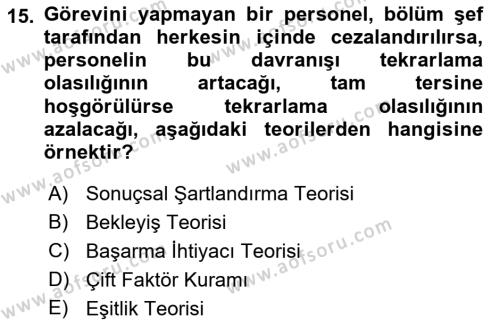 15. Görevini yapmayan bir personel, bölüm şef tarafından herkesin içinde cezalandırılırsa, personelin bu davranışı tekrarlama olasılığının artacağı, tam tersine hoşgörülürse tekrarlama olasılığının azalacağı, aşağıdaki teorilerden hangisine örnektir?

A) Sonuçsal Şartlandırma Teorisi
B) Bekleyiş Teorisi
C) Başarma İhtiyacı Teorisi
D) Çift Faktör Kuramı
E) Eşitlik Teorisi

www.aofsoru.com